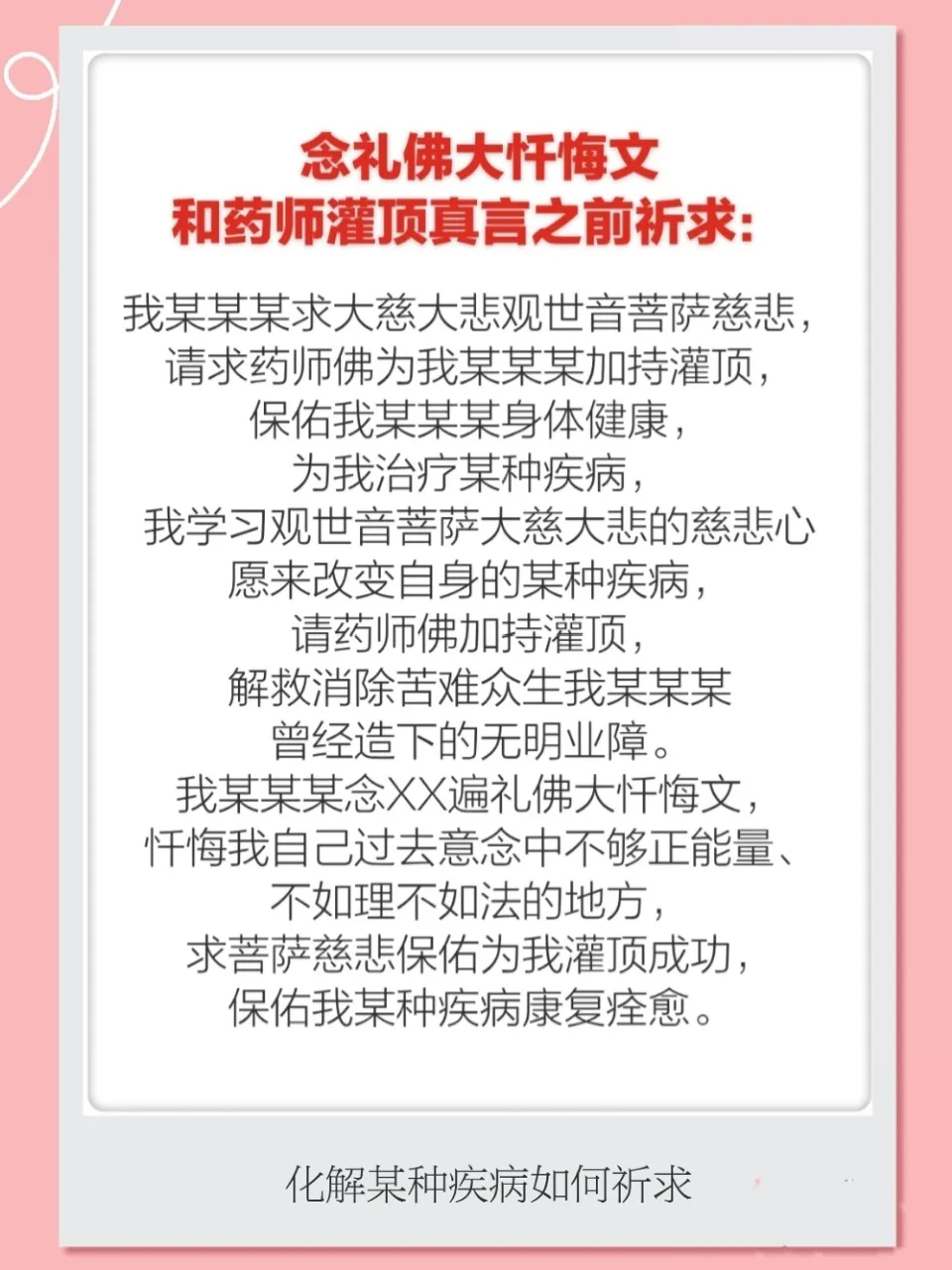 念礼佛大忏悔文
和药师灌顶真言之前祈求:

我某某某求大慈大悲观世音菩萨慈悲,
请求药师佛为我某某某加持灌顶,
保佑我某某某身体健康,
为我治疗某种疾病,
我学习观世音菩萨大慈大悲的慈悲心
愿来改变自身的某种疾病,
请药师佛加持灌顶,
解救消除苦难众生我某某某
曾经造下的无明业障。
我某某某念XX遍礼佛大忏悔文,
忏悔我自己过去意念中不够正能量、
不如理不如法的地方,
求菩萨慈悲保佑为我灌顶成功,
保佑我某种疾病康复痊愈。

化解某种疾病如何祈求